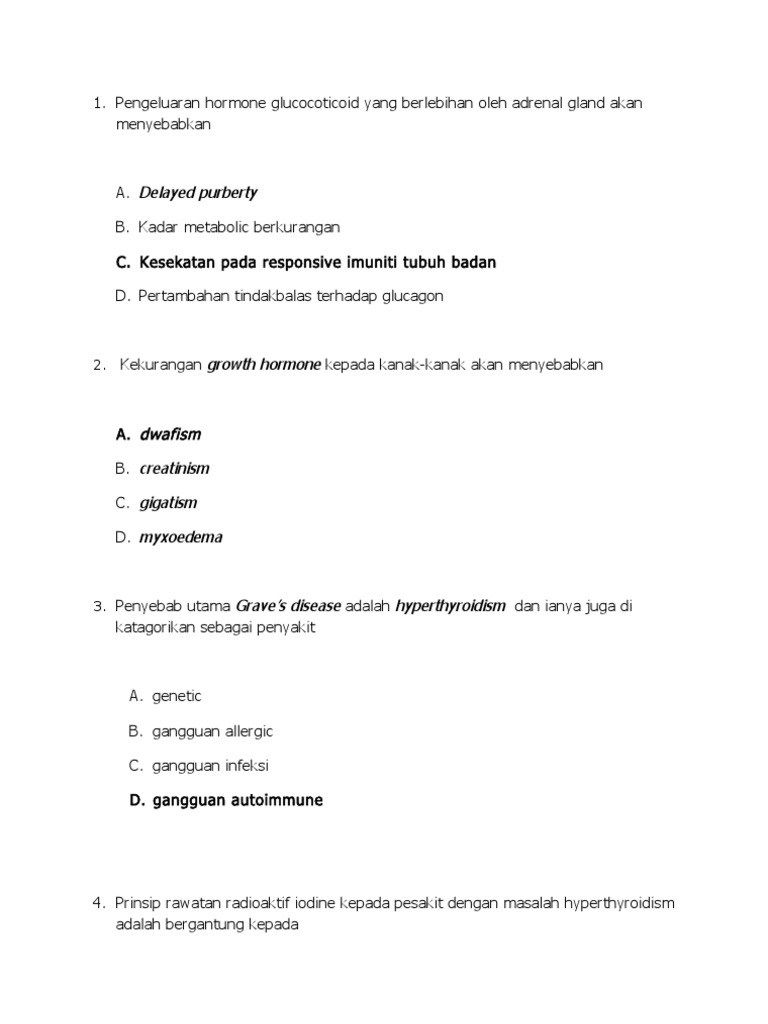 1. Pengeluaran hormone glucocoticoid yang berlebihan oleh adrenal gland akan menyebabkan

A. Delayed purberty

B. Kadar metabolic berkurangan

C. Kesekatan pada responsive imuniti tubuh badan

D. Pertambahan tindakbalas terhadap glucagon

2. Kekurangan growth hormone kepada kanak-kanak akan menyebabkan

A. dwafism

B. creatinism

C. gigatism

D. myxoedema

3. Penyebab utama Grave's disease adalah hyperthyroidism dan ianya juga di katagorikan sebagai penyakit

A. genetic

B. gangguan allergic

C. gangguan infeksi

D. gangguan autoimmune

4. Prinsip rawatan radioaktif iodine kepada pesakit dengan masalah hyperthyroidism adalah bergantung kepada